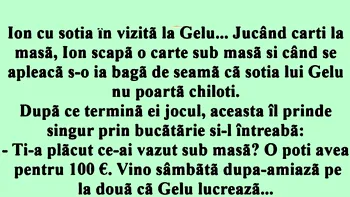 Ion cu sotia în vizită la Gelu... Jucând carti la masă, Ion scapă o carte sub masă si când se apleacă s-o ia bagă de seamă că sotia lui Gelu nu poartă chiloti.
După ce termină ei jocul, aceasta îl prinde singur prin bucătărie si-l întreabă:
- Ti-a plăcut ce-ai vazut sub masă? O poti avea pentru 100 €. Vino sâmbătă dupa-amiază pe la două că Gelu lucrează...